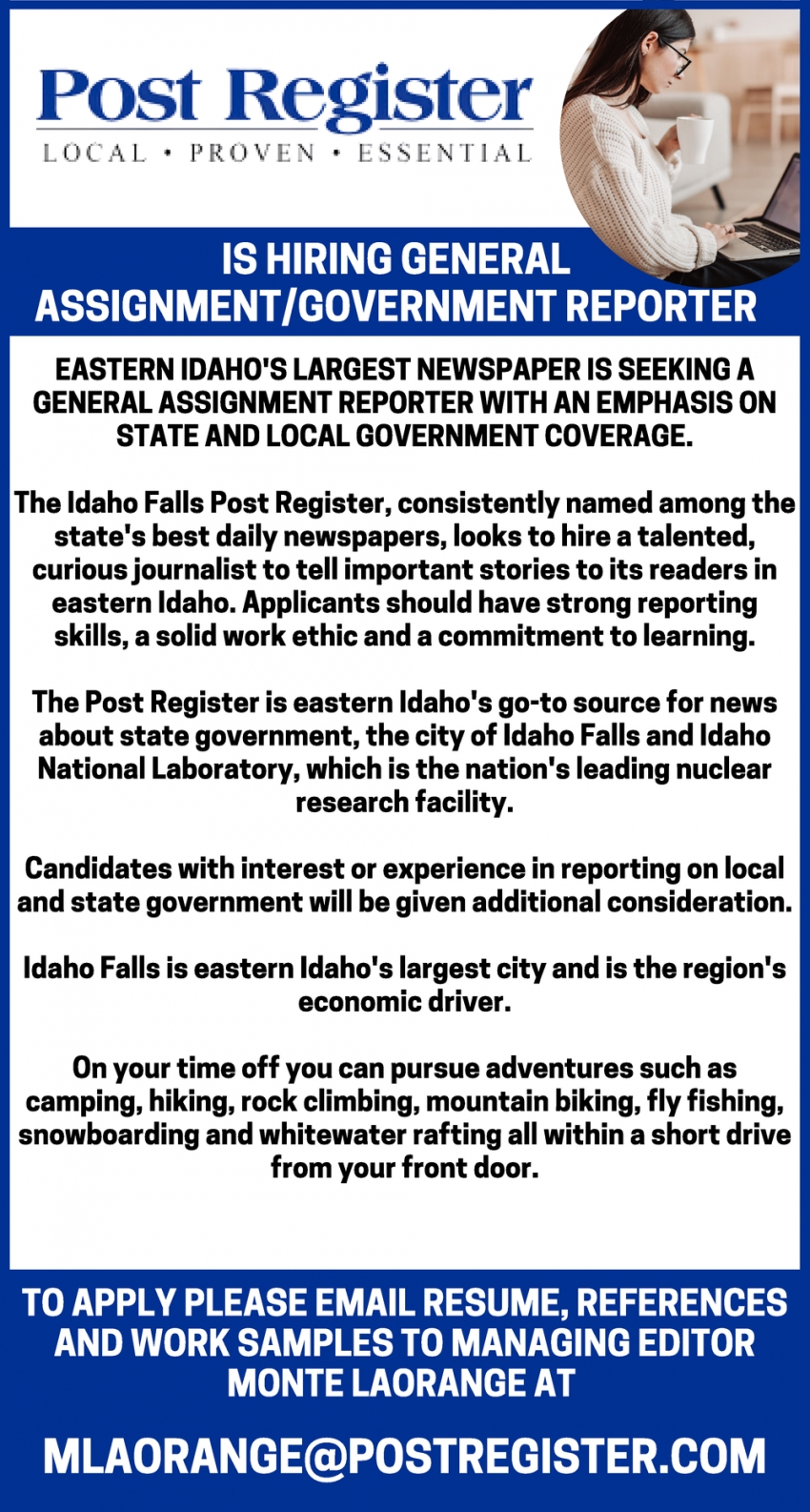 Post Register
LOCAL • PROVEN • ESSENTIAL

IS HIRING GENERAL ASSIGNMENT/GOVERNMENT REPORTER

EASTERN IDAHO'S LARGEST NEWSPAPER IS SEEKING A GENERAL ASSIGNMENT REPORTER WITH AN EMPHASIS ON STATE AND LOCAL GOVERNMENT COVERAGE.

The Idaho Falls Post Register, consistently named among the state's best daily newspapers, looks to hire a talented, curious journalist to tell important stories to its readers in eastern Idaho. Applicants should have strong reporting skills, a solid work ethic and a commitment to learning.

The Post Register is eastern Idaho's go-to source for news about state government, the city of Idaho Falls and Idaho National Laboratory, which is the nation's leading nuclear research facility.

Candidates with interest or experience in reporting on local and state government will be given additional consideration.

Idaho Falls is eastern Idaho's largest city and is the region's economic driver.

On your time off you can pursue adventures such as camping, hiking, rock climbing, mountain biking, fly fishing, snowboarding and whitewater rafting all within a short drive from your front door.

TO APPLY PLEASE EMAIL RESUME, REFERENCES AND WORK SAMPLES TO MANAGING EDITOR MONTE LAORANGE AT

MLAORANGE@POSTREGISTER.COM